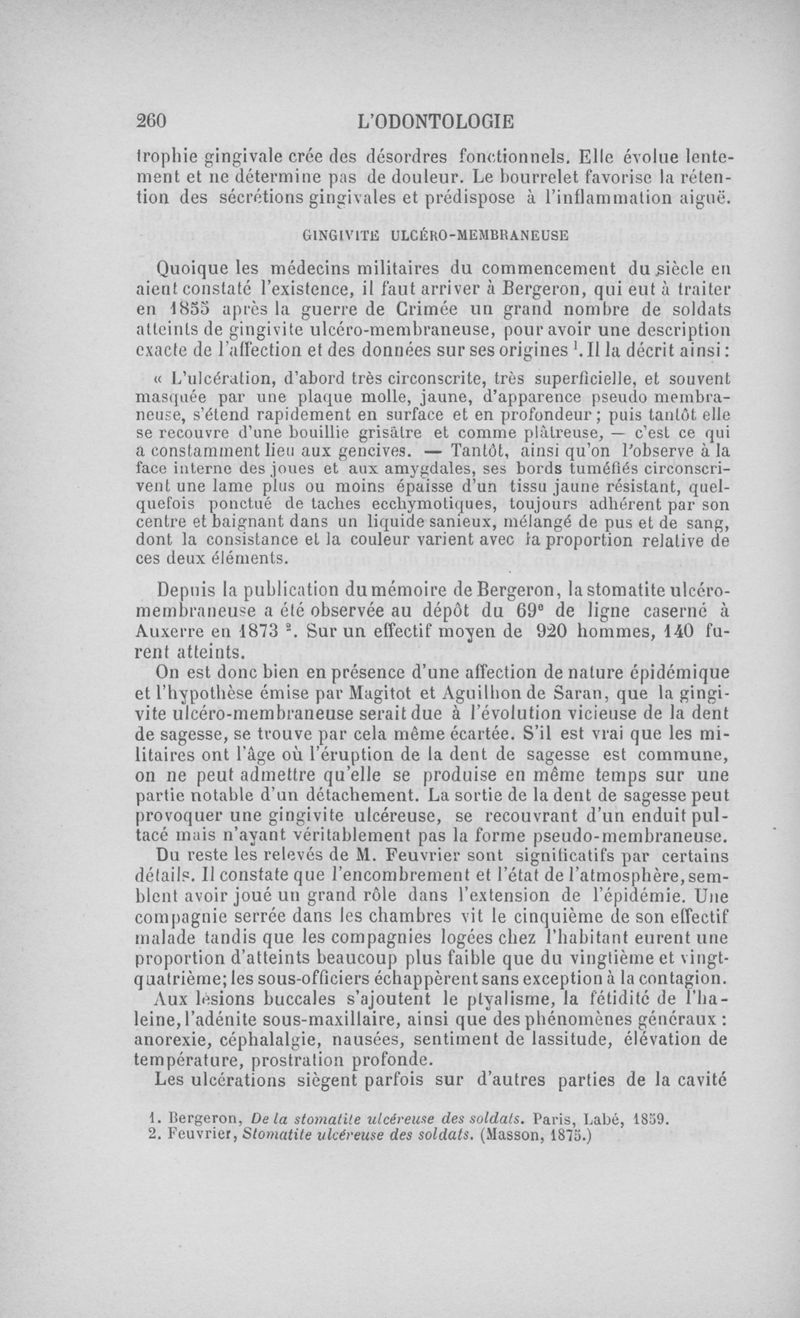 260 L'ODONTOLOGIE

trophie gingivale crée des désordres fonctionnels. Elle évolue lentement et ne détermine pas de douleur. Le bourrelet favorise la rétention des sécrétions gingivales et prédispose à l'inflammation aiguë.

GINGIVITE ULCÉRO-MEMBRANEUSE

Quoique les médecins militaires du commencement du siècle en aient constaté l'existence, il faut arriver à Bergeron, qui eut à traiter en 1855 après la guerre de Crimée un grand nombre de soldats atteints de gingivite ulcéro-membraneuse, pour avoir une description exacte de l'affection et des données sur ses origines $^1$. Il la décrit ainsi :

« L'ulcération, d'abord très circonscrite, très superficielle, et souvent masquée par une plaque molle, jaune, d'apparence pseudo membraneuse, s'étend rapidement en surface et en profondeur ; puis tantôt elle se recouvre d'une bouillie grisâtre et comme plâtreuse, — c'est ce qui a constamment lieu aux gencives. — Tantôt, ainsi qu'on l'observe à la face interne des joues et aux amygdales, ses bords tuméfiés circonscrivent une lame plus ou moins épaisse d'un tissu jaune résistant, quelquefois ponctué de taches ecchymotiques, toujours adhérent par son centre et baignant dans un liquide sanieux, mélangé de pus et de sang, dont la consistance et la couleur varient avec la proportion relative de ces deux éléments.

Depuis la publication du mémoire de Bergeron, la stomatite ulcéro-membraneuse a été observée au dépôt du 69$^e$ de ligne caserné à Auxerre en 1873 $^2$. Sur un effectif moyen de 920 hommes, 140 furent atteints.

On est donc bien en présence d'une affection de nature épidémique et l'hypothèse émise par Magitot et Aguilhon de Saran, que la gingivite ulcéro-membraneuse serait due à l'évolution vicieuse de la dent de sagesse, se trouve par cela même écartée. S'il est vrai que les militaires ont l'âge où l'éruption de la dent de sagesse est commune, on ne peut admettre qu'elle se produise en même temps sur une partie notable d'un détachement. La sortie de la dent de sagesse peut provoquer une gingivite ulcéreuse, se recouvrant d'un enduit pultacé mais n'ayant véritablement pas la forme pseudo-membraneuse.

Du reste les relevés de M. Feuvrier sont significatifs par certains détails. Il constate que l'encombrement et l'état de l'atmosphère, semblent avoir joué un grand rôle dans l'extension de l'épidémie. Une compagnie serrée dans les chambres vit le cinquième de son effectif malade tandis que les compagnies logées chez l'habitant eurent une proportion d'atteints beaucoup plus faible que du vingtième et vingt-quatrième; les sous-officiers échappèrent sans exception à la contagion.

Aux lésions buccales s'ajoutent le ptyalisme, la fétidité de l'haleine, l'adénite sous-maxillaire, ainsi que des phénomènes généraux : anorexie, céphalalgie, nausées, sentiment de lassitude, élévation de température, prostration profonde.

Les ulcérations siègent parfois sur d'autres parties de la cavité

1. Bergeron, De la stomatite ulcéreuse des soldats. Paris, Labé, 1859.
2. Feuvrier, Stomatite ulcéreuse des soldats. (Masson, 1875.)